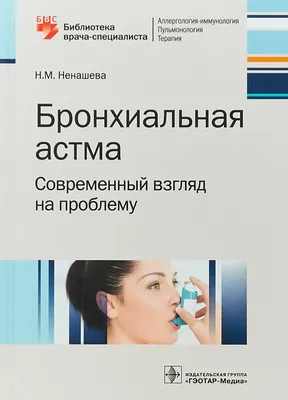 БВС
Библиотека врача-специалиста

Аллергология-иммунология
Пульмонология
Терапия

Н.М. Ненашева

Бронхиальная астма

Современный взгляд на проблему

ИЗДАТЕЛЬСКАЯ ГРУППА
«ГЭОТАР-Медиа»